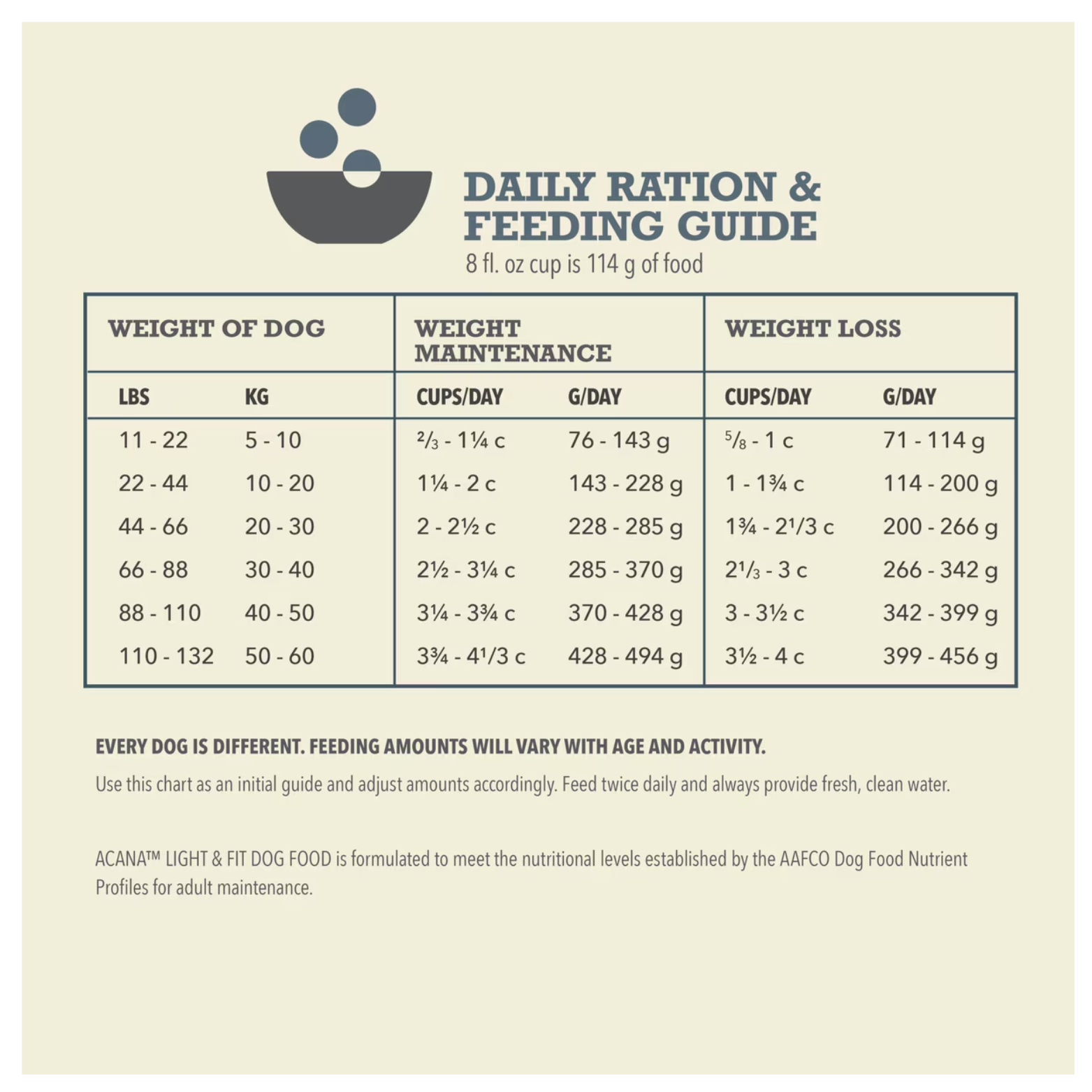 DAILY RATION & FEEDING GUIDE

8 fl. oz cup is 114 g of food

| WEIGHT OF DOG | | WEIGHT MAINTENANCE | | WEIGHT LOSS | |
|---|---|---|---|---|---|
| LBS | KG | CUPS/DAY | G/DAY | CUPS/DAY | G/DAY |
| 11 - 22 | 5 - 10 | ⅔ - 1¼ c | 76 - 143 g | ⅝ - 1 c | 71 - 114 g |
| 22 - 44 | 10 - 20 | 1¼ - 2 c | 143 - 228 g | 1 - 1¾ c | 114 - 200 g |
| 44 - 66 | 20 - 30 | 2 - 2½ c | 228 - 285 g | 1¾ - 2¹/3 c | 200 - 266 g |
| 66 - 88 | 30 - 40 | 2½ - 3¼ c | 285 - 370 g | 2¹/₃ - 3 c | 266 - 342 g |
| 88 - 110 | 40 - 50 | 3¼ - 3¾ c | 370 - 428 g | 3 - 3½ c | 342 - 399 g |
| 110 - 132 | 50 - 60 | 3¾ - 4¹/3 c | 428 - 494 g | 3½ - 4 c | 399 - 456 g |

EVERY DOG IS DIFFERENT. FEEDING AMOUNTS WILL VARY WITH AGE AND ACTIVITY.

Use this chart as an initial guide and adjust amounts accordingly. Feed twice daily and always provide fresh, clean water.

ACANA™ LIGHT & FIT DOG FOOD is formulated to meet the nutritional levels established by the AAFCO Dog Food Nutrient Profiles for adult maintenance.